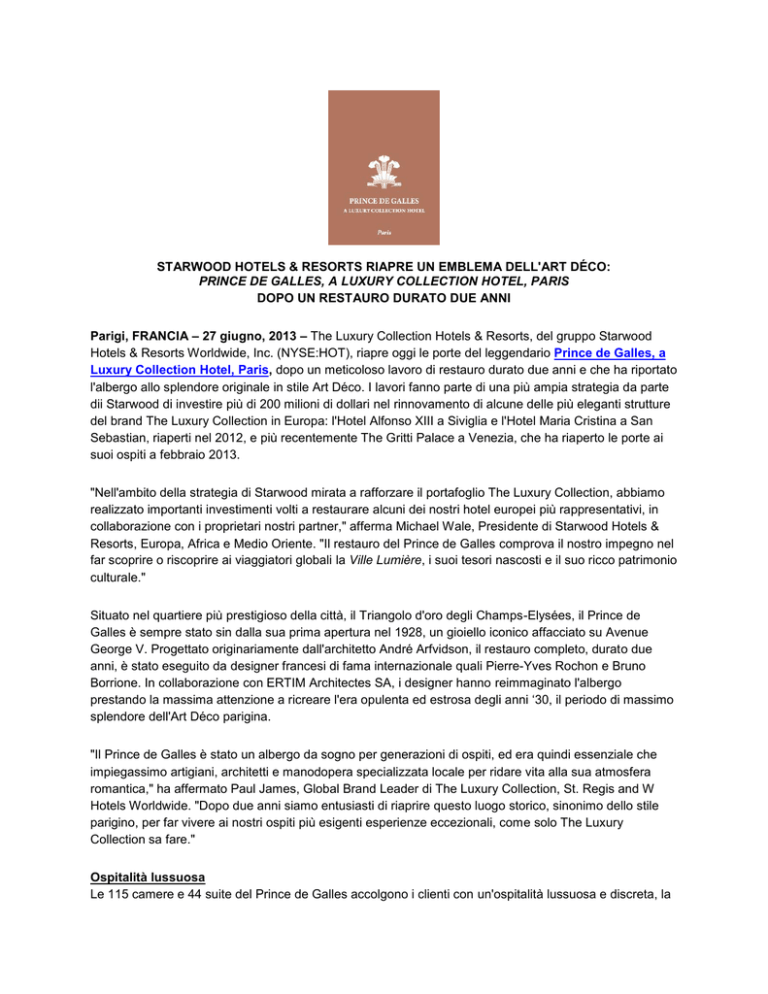 PRINCE DE GALLES
A LUXURY COLLECTION HOTEL
Paris

STARWOOD HOTELS & RESORTS RIAPRE UN EMBLEMA DELL'ART DÉCO:
PRINCE DE GALLES, A LUXURY COLLECTION HOTEL, PARIS
DOPO UN RESTAURO DURATO DUE ANNI

Parigi, FRANCIA – 27 giugno, 2013 – The Luxury Collection Hotels & Resorts, del gruppo Starwood Hotels & Resorts Worldwide, Inc. (NYSE:HOT), riapre oggi le porte del leggendario Prince de Galles, a Luxury Collection Hotel, Paris, dopo un meticoloso lavoro di restauro durato due anni e che ha riportato l'albergo allo splendore originale in stile Art Déco. I lavori fanno parte di una più ampia strategia da parte dii Starwood di investire più di 200 milioni di dollari nel rinnovamento di alcune delle più eleganti strutture del brand The Luxury Collection in Europa: l'Hotel Alfonso XIII a Siviglia e l'Hotel Maria Cristina a San Sebastian, riaperti nel 2012, e più recentemente The Gritti Palace a Venezia, che ha riaperto le porte ai suoi ospiti a febbraio 2013.

"Nell'ambito della strategia di Starwood mirata a rafforzare il portafoglio The Luxury Collection, abbiamo realizzato importanti investimenti volti a restaurare alcuni dei nostri hotel europei più rappresentativi, in collaborazione con i proprietari nostri partner," afferma Michael Wale, Presidente di Starwood Hotels & Resorts, Europa, Africa e Medio Oriente. "Il restauro del Prince de Galles comprova il nostro impegno nel far scoprire o riscoprire ai viaggiatori globali la Ville Lumière, i suoi tesori nascosti e il suo ricco patrimonio culturale."

Situato nel quartiere più prestigioso della città, il Triangolo d'oro degli Champs-Elysées, il Prince de Galles è sempre stato sin dalla sua prima apertura nel 1928, un gioiello iconico affacciato su Avenue George V. Progettato originariamente dall'architetto André Arfvidson, il restauro completo, durato due anni, è stato eseguito da designer francesi di fama internazionale quali Pierre-Yves Rochon e Bruno Borrione. In collaborazione con ERTIM Architectes SA, i designer hanno reimmaginato l'albergo prestando la massima attenzione a ricreare l'era opulenta ed estrosa degli anni '30, il periodo di massimo splendore dell'Art Déco parigina.

"Il Prince de Galles è stato un albergo da sogno per generazioni di ospiti, ed era quindi essenziale che impiegassimo artigiani, architetti e manodopera specializzata locale per ridare vita alla sua atmosfera romantica," ha affermato Paul James, Global Brand Leader di The Luxury Collection, St. Regis and W Hotels Worldwide. "Dopo due anni siamo entusiasti di riaprire questo luogo storico, sinonimo dello stile parigino, per far vivere ai nostri ospiti più esigenti esperienze eccezionali, come solo The Luxury Collection sa fare."

Ospitalità lussuosa
Le 115 camere e 44 suite del Prince de Galles accolgono i clienti con un'ospitalità lussuosa e discreta, la